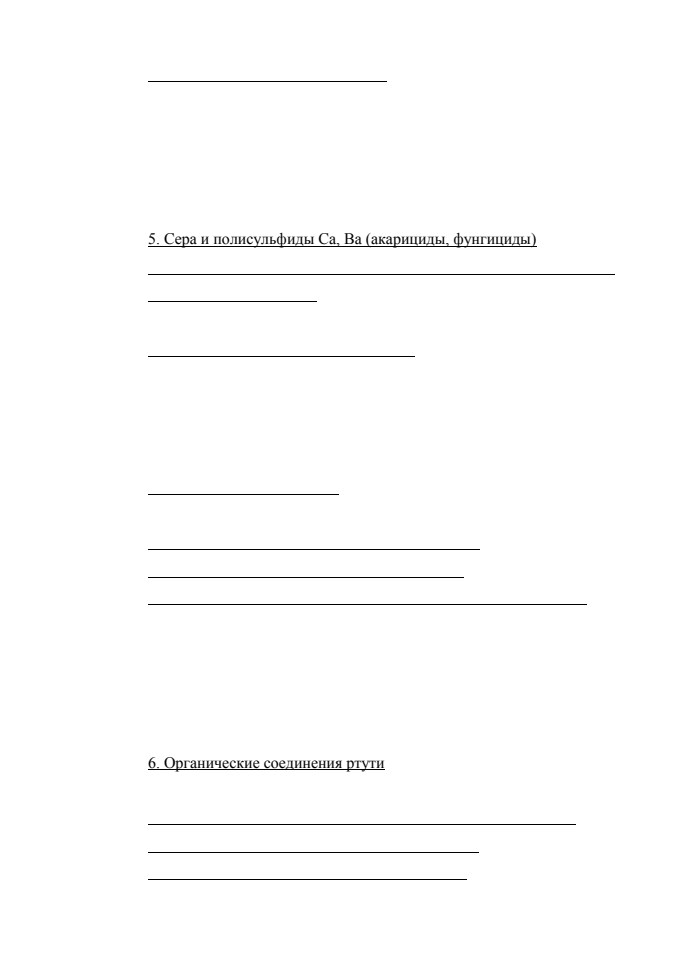 5. Сера и полисульфиды Ca, Ba (акарициды, фунгициды)

6. Органические соединения ртути